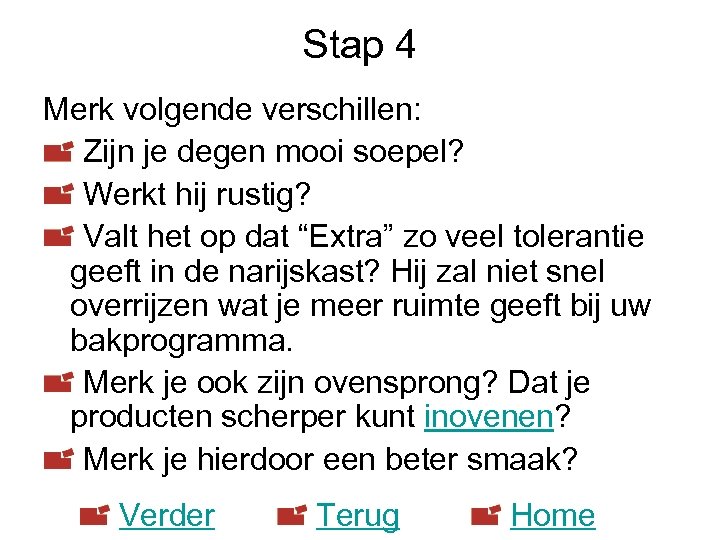 Stap 4

Merk volgende verschillen:

Zijn je degen mooi soepel?

Werkt hij rustig?

Valt het op dat “Extra” zo veel tolerantie geeft in de narijskast? Hij zal niet snel overrijzen wat je meer ruimte geeft bij uw bakprogramma.

Merk je ook zijn ovensprong? Dat je producten scherper kunt inovenen?

Merk je hierdoor een beter smaak?

Verder Terug Home